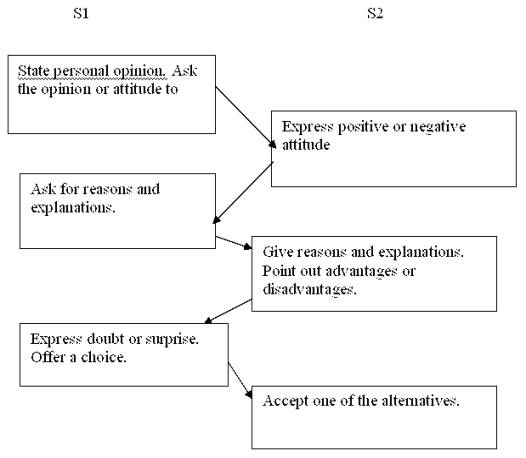 S1

S2

State personal opinion. Ask the opinion or attitude to

Express positive or negative attitude

Ask for reasons and explanations.

Give reasons and explanations. Point out advantages or disadvantages.

Express doubt or surprise. Offer a choice.

Accept one of the alternatives.